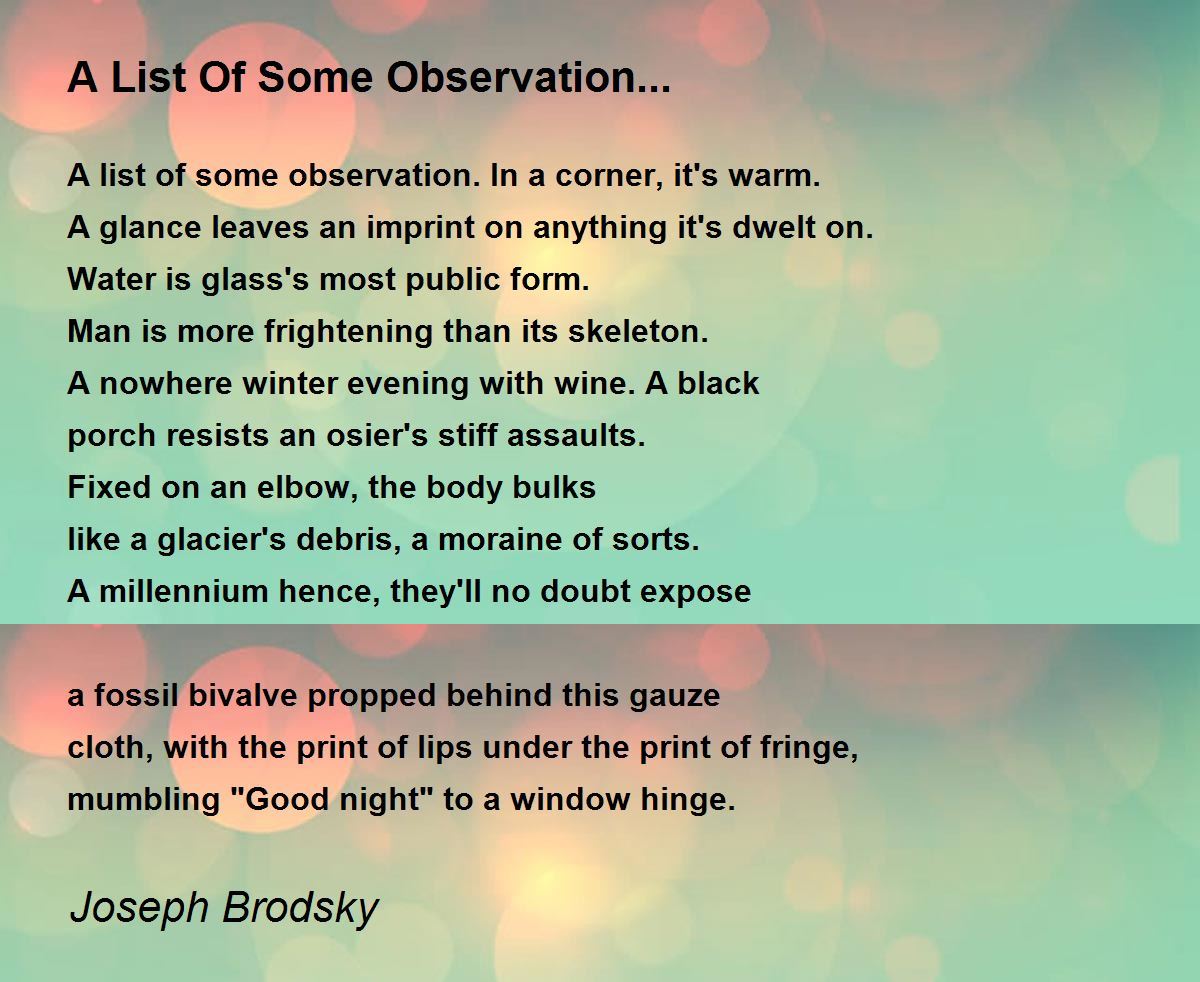 A List Of Some Observation...

A list of some observation. In a corner, it's warm.
A glance leaves an imprint on anything it's dwelt on.
Water is glass's most public form.
Man is more frightening than its skeleton.
A nowhere winter evening with wine. A black
porch resists an osier's stiff assaults.
Fixed on an elbow, the body bulks
like a glacier's debris, a moraine of sorts.
A millennium hence, they'll no doubt expose

a fossil bivalve propped behind this gauze
cloth, with the print of lips under the print of fringe,
mumbling "Good night" to a window hinge.

Joseph Brodsky